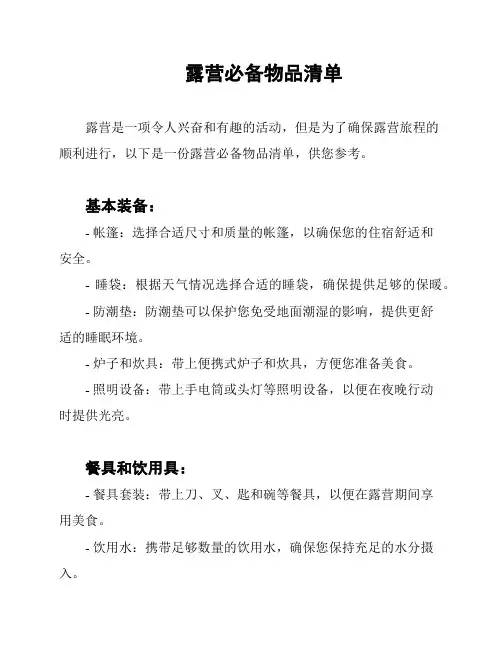 露营必备物品清单

露营是一项令人兴奋和有趣的活动，但是为了确保露营旅程的顺利进行，以下是一份露营必备物品清单，供您参考。

基本装备：

- 帐篷：选择合适尺寸和质量的帐篷，以确保您的住宿舒适和安全。

- 睡袋：根据天气情况选择合适的睡袋，确保提供足够的保暖。

- 防潮垫：防潮垫可以保护您免受地面潮湿的影响，提供更舒适的睡眠环境。

- 炉子和炊具：带上便携式炉子和炊具，方便您准备美食。

- 照明设备：带上手电筒或头灯等照明设备，以便在夜晚行动时提供光亮。

餐具和饮用具：

- 餐具套装：带上刀、叉、匙和碗等餐具，以便在露营期间享用美食。

- 饮用水：携带足够数量的饮用水，确保您保持充足的水分摄入。